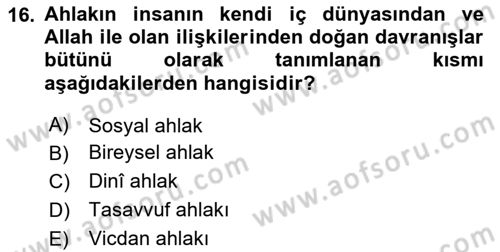 16. Ahlakın insanın kendi iç dünyasından ve Allah ile olan ilişkilerinden doğan davranışlar bütünü olarak tanımlanan kısmı aşağıdakilerden hangisidir?

A) Sosyal ahlak
B) Bireysel ahlak
C) Dinî ahlak
D) Tasavvuf ahlakı
E) Vicdan ahlakı

www.aofsoru.com